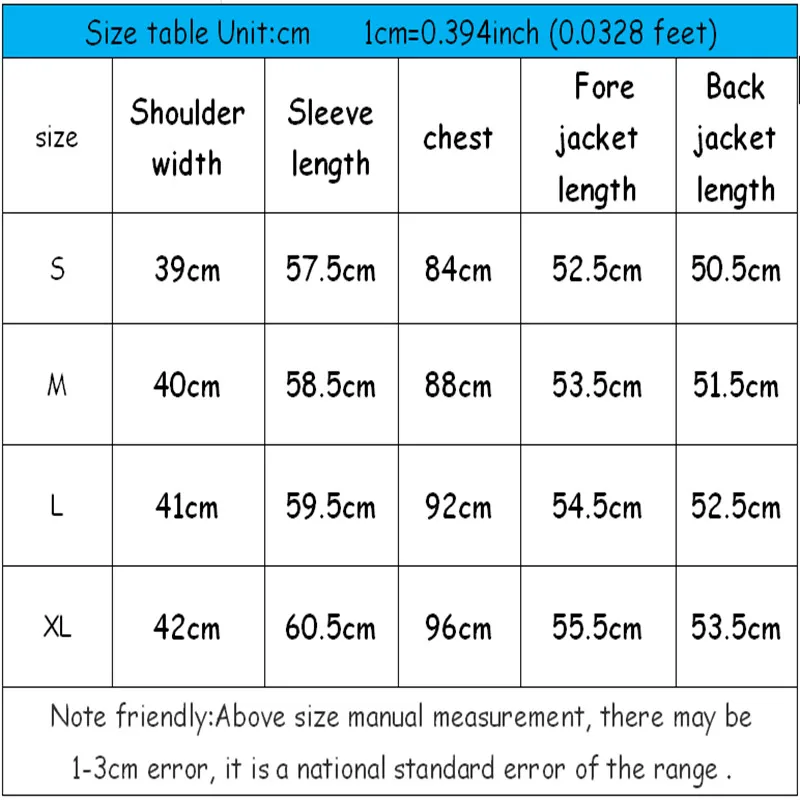 Size table Unit:cm 1cm=0.394inch (0.0328 feet)

| size | Shoulder width | Sleeve length | chest | Fore jacket length | Back jacket length |
|---|---|---|---|---|---|
| S | 39cm | 57.5cm | 84cm | 52.5cm | 50.5cm |
| M | 40cm | 58.5cm | 88cm | 53.5cm | 51.5cm |
| L | 41cm | 59.5cm | 92cm | 54.5cm | 52.5cm |
| XL | 42cm | 60.5cm | 96cm | 55.5cm | 53.5cm |

Note friendly:Above size manual measurement, there may be 1-3cm error, it is a national standard error of the range .